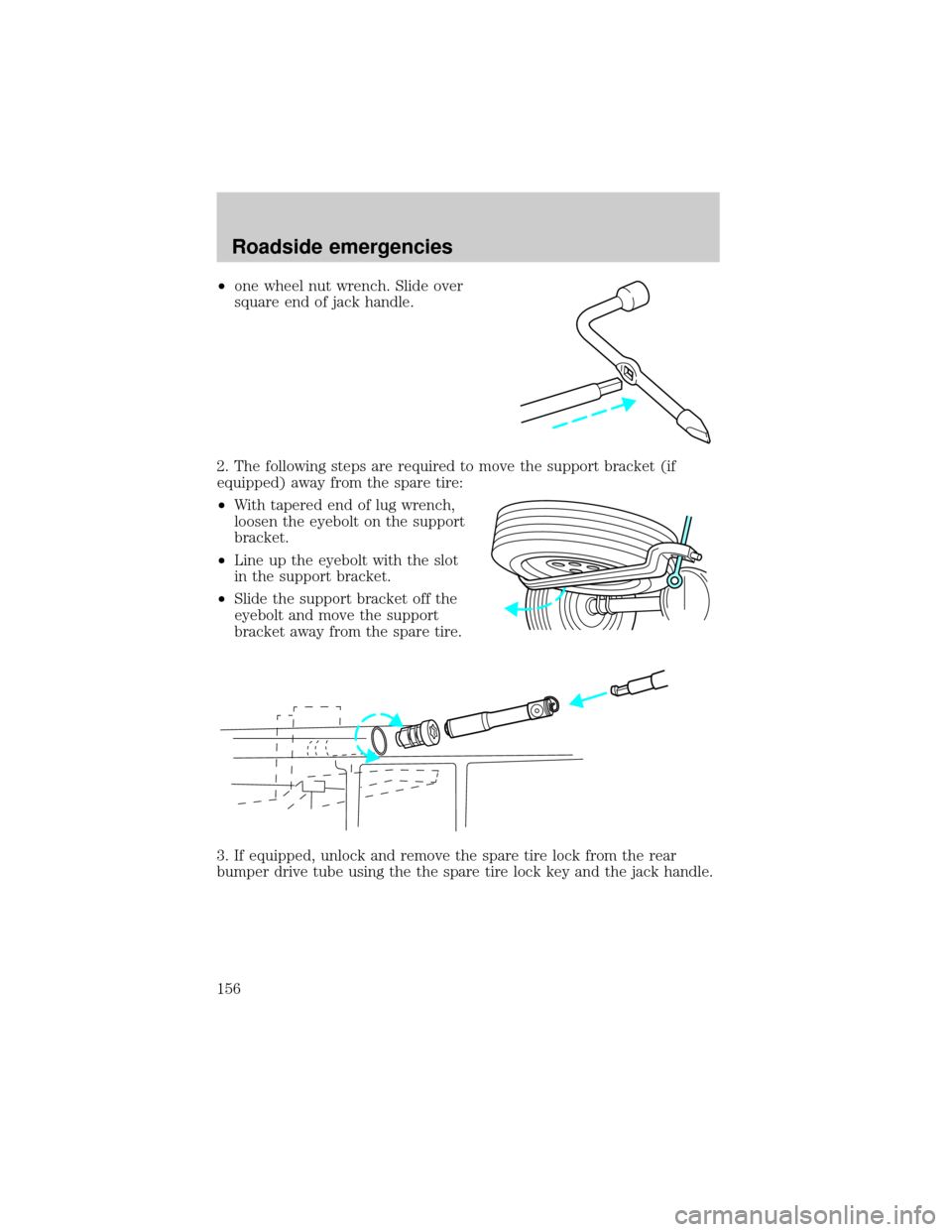 Roadside emergencies

•one wheel nut wrench. Slide over square end of jack handle.

2. The following steps are required to move the support bracket (if equipped) away from the spare tire:

•With tapered end of lug wrench, loosen the eyebolt on the support bracket.

•Line up the eyebolt with the slot in the support bracket.

•Slide the support bracket off the eyebolt and move the support bracket away from the spare tire.

3. If equipped, unlock and remove the spare tire lock from the rear bumper drive tube using the the spare tire lock key and the jack handle.

156

carmanualsonline.info